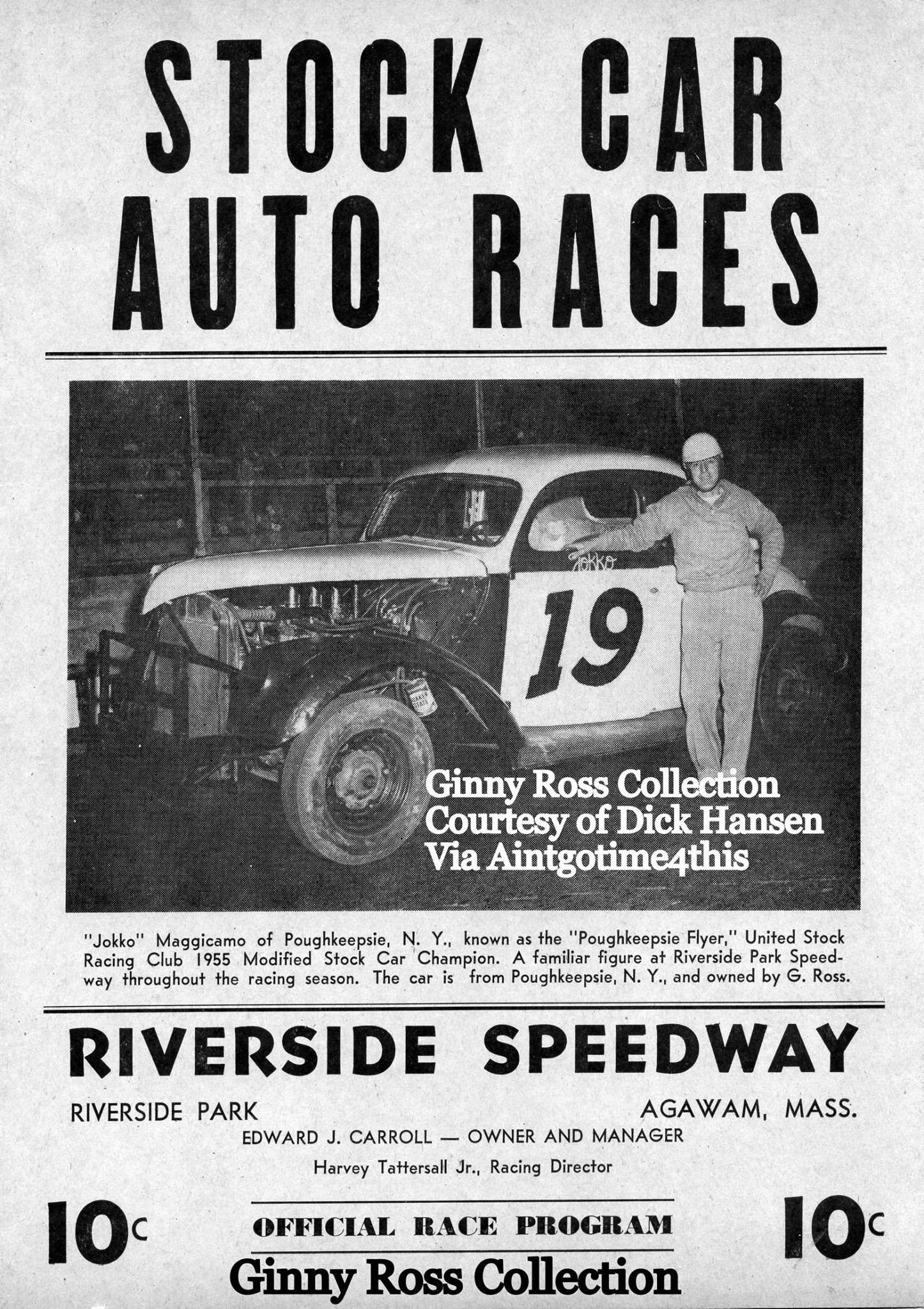 STOCK CAR AUTO RACES

Jokko

19

Ginny Ross Collection
Courtesy of Dick Hansen
Via Aintgotime4this

"Jokko" Maggicamo of Poughkeepsie, N. Y., known as the "Poughkeepsie Flyer," United Stock Racing Club 1955 Modified Stock Car Champion. A familiar figure at Riverside Park Speedway throughout the racing season. The car is from Poughkeepsie, N. Y., and owned by G. Ross.

RIVERSIDE SPEEDWAY

RIVERSIDE PARK

AGAWAM, MASS.

EDWARD J. CARROLL — OWNER AND MANAGER

Harvey Tattersall Jr., Racing Director

10c

OFFICIAL RACE PROGRAM

10c

Ginny Ross Collection